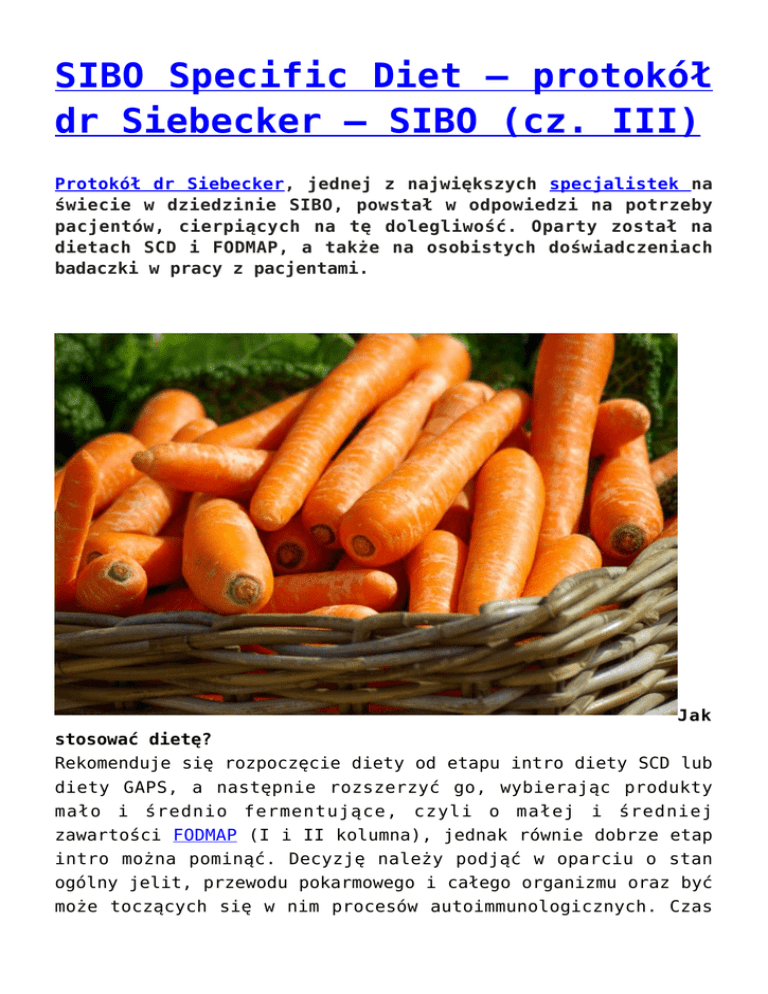 SIBO Specific Diet – protokół dr Siebecker – SIBO (cz. III)

Protokół dr Siebecker, jednej z największych specjalistek na świecie w dziedzinie SIBO, powstał w odpowiedzi na potrzeby pacjentów, cierpiących na tę dolegliwość. Oparty został na dietach SCD i FODMAP, a także na osobistych doświadczeniach badaczki w pracy z pacjentami.

Jak stosować dietę?
Rekomenduje się rozpoczęcie diety od etapu intro diety SCD lub diety GAPS, a następnie rozszerzyć go, wybierając produkty mało i średnio fermentujące, czyli o małej i średniej zawartości FODMAP (I i II kolumna), jednak równie dobrze etap intro można pominąć. Decyzję należy podjąć w oparciu o stan ogólny jelit, przewodu pokarmowego i całego organizmu oraz być może toczących się w nim procesów autoimmunologicznych. Czas